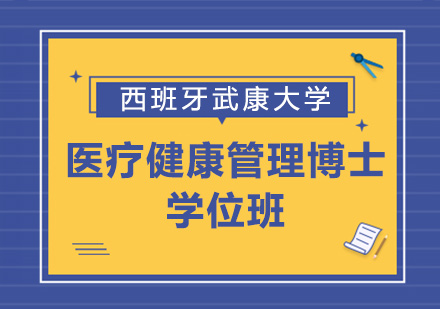 西班牙武康大学

医疗健康管理博士学位班